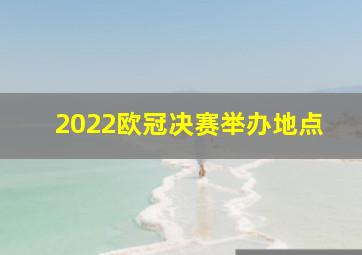 2022欧冠决赛举办地点